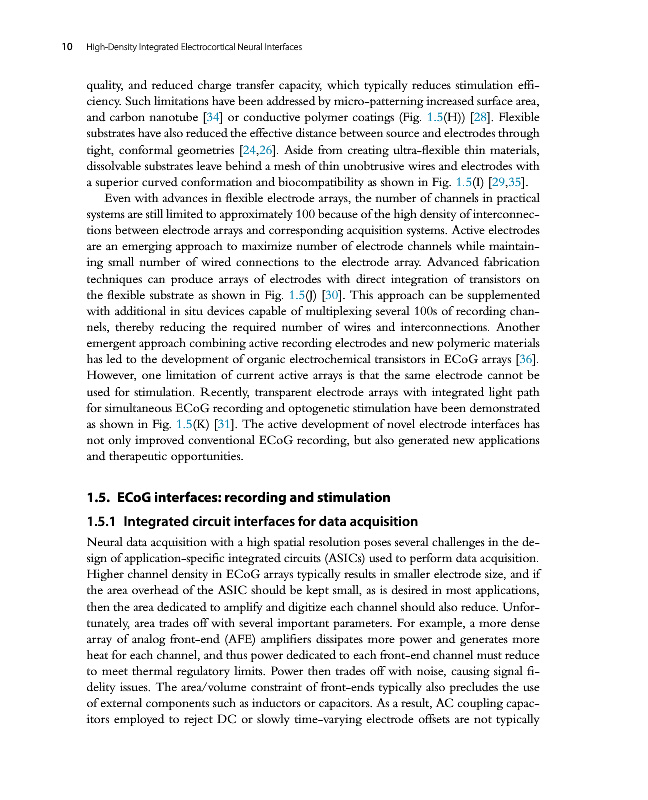 10 High-Density Integrated Electrocortical Neural Interfaces

quality, and reduced charge transfer capacity, which typically reduces stimulation efficiency. Such limitations have been addressed by micro-patterning increased surface area, and carbon nanotube [34] or conductive polymer coatings (Fig. 1.5(H)) [28]. Flexible substrates have also reduced the effective distance between source and electrodes through tight, conformal geometries [24,26]. Aside from creating ultra-flexible thin materials, dissolvable substrates leave behind a mesh of thin unobtrusive wires and electrodes with a superior curved conformation and biocompatibility as shown in Fig. 1.5(I) [29,35].

Even with advances in flexible electrode arrays, the number of channels in practical systems are still limited to approximately 100 because of the high density of interconnections between electrode arrays and corresponding acquisition systems. Active electrodes are an emerging approach to maximize number of electrode channels while maintaining small number of wired connections to the electrode array. Advanced fabrication techniques can produce arrays of electrodes with direct integration of transistors on the flexible substrate as shown in Fig. 1.5(J) [30]. This approach can be supplemented with additional in situ devices capable of multiplexing several 100s of recording channels, thereby reducing the required number of wires and interconnections. Another emergent approach combining active recording electrodes and new polymeric materials has led to the development of organic electrochemical transistors in ECoG arrays [36]. However, one limitation of current active arrays is that the same electrode cannot be used for stimulation. Recently, transparent electrode arrays with integrated light path for simultaneous ECoG recording and optogenetic stimulation have been demonstrated as shown in Fig. 1.5(K) [31]. The active development of novel electrode interfaces has not only improved conventional ECoG recording, but also generated new applications and therapeutic opportunities.

1.5. ECoG interfaces: recording and stimulation

1.5.1 Integrated circuit interfaces for data acquisition

Neural data acquisition with a high spatial resolution poses several challenges in the design of application-specific integrated circuits (ASICs) used to perform data acquisition. Higher channel density in ECoG arrays typically results in smaller electrode size, and if the area overhead of the ASIC should be kept small, as is desired in most applications, then the area dedicated to amplify and digitize each channel should also reduce. Unfortunately, area trades off with several important parameters. For example, a more dense array of analog front-end (AFE) amplifiers dissipates more power and generates more heat for each channel, and thus power dedicated to each front-end channel must reduce to meet thermal regulatory limits. Power then trades off with noise, causing signal fidelity issues. The area/volume constraint of front-ends typically also precludes the use of external components such as inductors or capacitors. As a result, AC coupling capacitors employed to reject DC or slowly time-varying electrode offsets are not typically